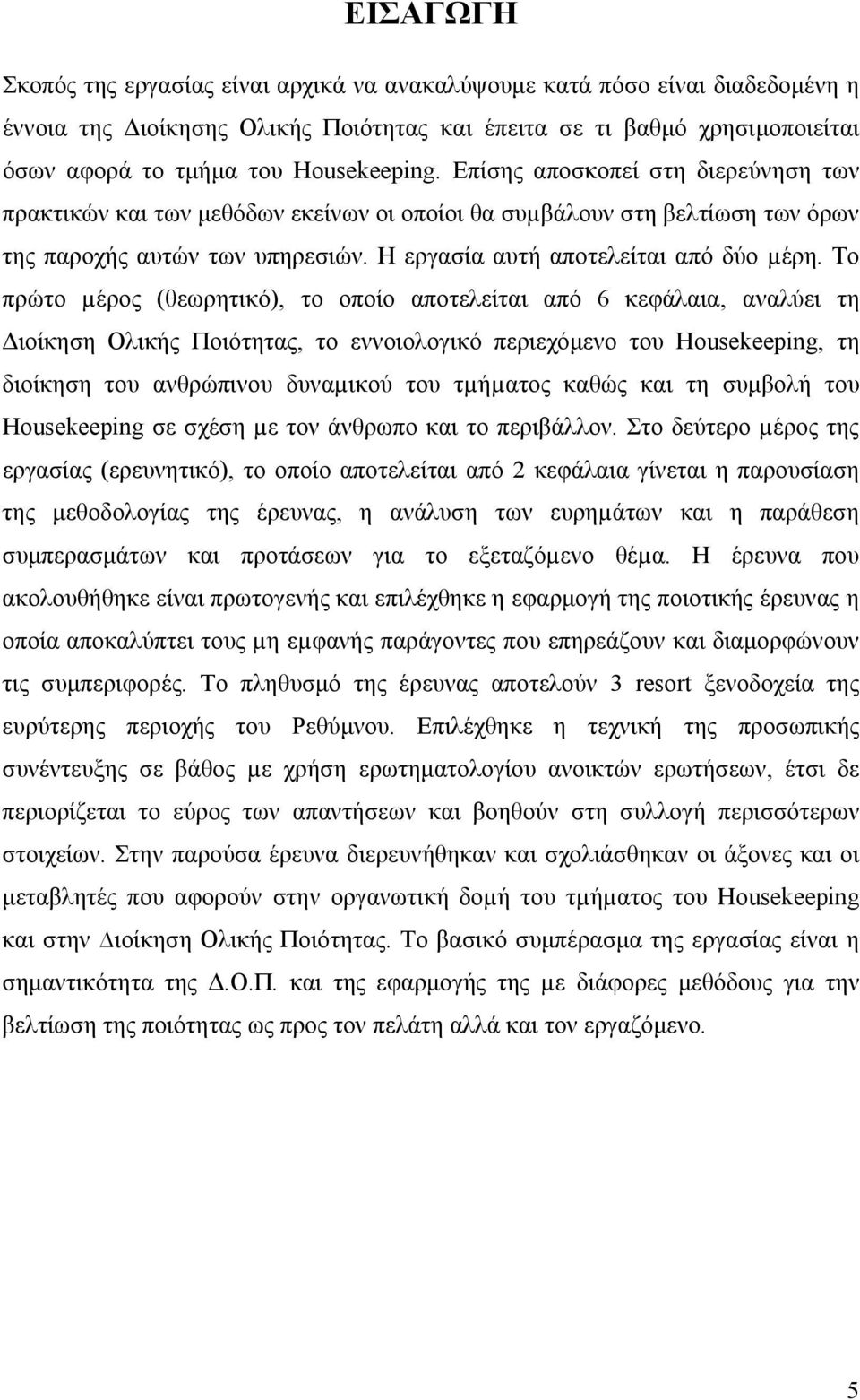 ΕΙΣΑΓΩΓΗ

Σκοπός της εργασίας είναι αρχικά να ανακαλύψουμε κατά πόσο είναι διαδεδομένη η έννοια της Διοίκησης Ολικής Ποιότητας και έπειτα σε τι βαθμό χρησιμοποιείται όσων αφορά το τμήμα του Housekeeping. Επίσης αποσκοπεί στη διερεύνηση των πρακτικών και των μεθόδων εκείνων οι οποίοι θα συμβάλουν στη βελτίωση των όρων της παροχής αυτών των υπηρεσιών. Η εργασία αυτή αποτελείται από δύο μέρη. Το πρώτο μέρος (θεωρητικό), το οποίο αποτελείται από 6 κεφάλαια, αναλύει τη Διοίκηση Ολικής Ποιότητας, το εννοιολογικό περιεχόμενο του Housekeeping, τη διοίκηση του ανθρώπινου δυναμικού του τμήματος καθώς και τη συμβολή του Housekeeping σε σχέση με τον άνθρωπο και το περιβάλλον. Στο δεύτερο μέρος της εργασίας (ερευνητικό), το οποίο αποτελείται από 2 κεφάλαια γίνεται η παρουσίαση της μεθοδολογίας της έρευνας, η ανάλυση των ευρημάτων και η παράθεση συμπερασμάτων και προτάσεων για το εξεταζόμενο θέμα. Η έρευνα που ακολουθήθηκε είναι πρωτογενής και επιλέχθηκε η εφαρμογή της ποιοτικής έρευνας η οποία αποκαλύπτει τους μη εμφανής παράγοντες που επηρεάζουν και διαμορφώνουν τις συμπεριφορές. Το πληθυσμό της έρευνας αποτελούν 3 resort ξενοδοχεία της ευρύτερης περιοχής του Ρεθύμνου. Επιλέχθηκε η τεχνική της προσωπικής συνέντευξης σε βάθος με χρήση ερωτηματολογίου ανοικτών ερωτήσεων, έτσι δε περιορίζεται το εύρος των απαντήσεων και βοηθούν στη συλλογή περισσότερων στοιχείων. Στην παρούσα έρευνα διερευνήθηκαν και σχολιάσθηκαν οι άξονες και οι μεταβλητές που αφορούν στην οργανωτική δομή του τμήματος του Housekeeping και στην Διοίκηση Ολικής Ποιότητας. Το βασικό συμπέρασμα της εργασίας είναι η σημαντικότητα της Δ.Ο.Π. και της εφαρμογής της με διάφορες μεθόδους για την βελτίωση της ποιότητας ως προς τον πελάτη αλλά και τον εργαζόμενο.

5